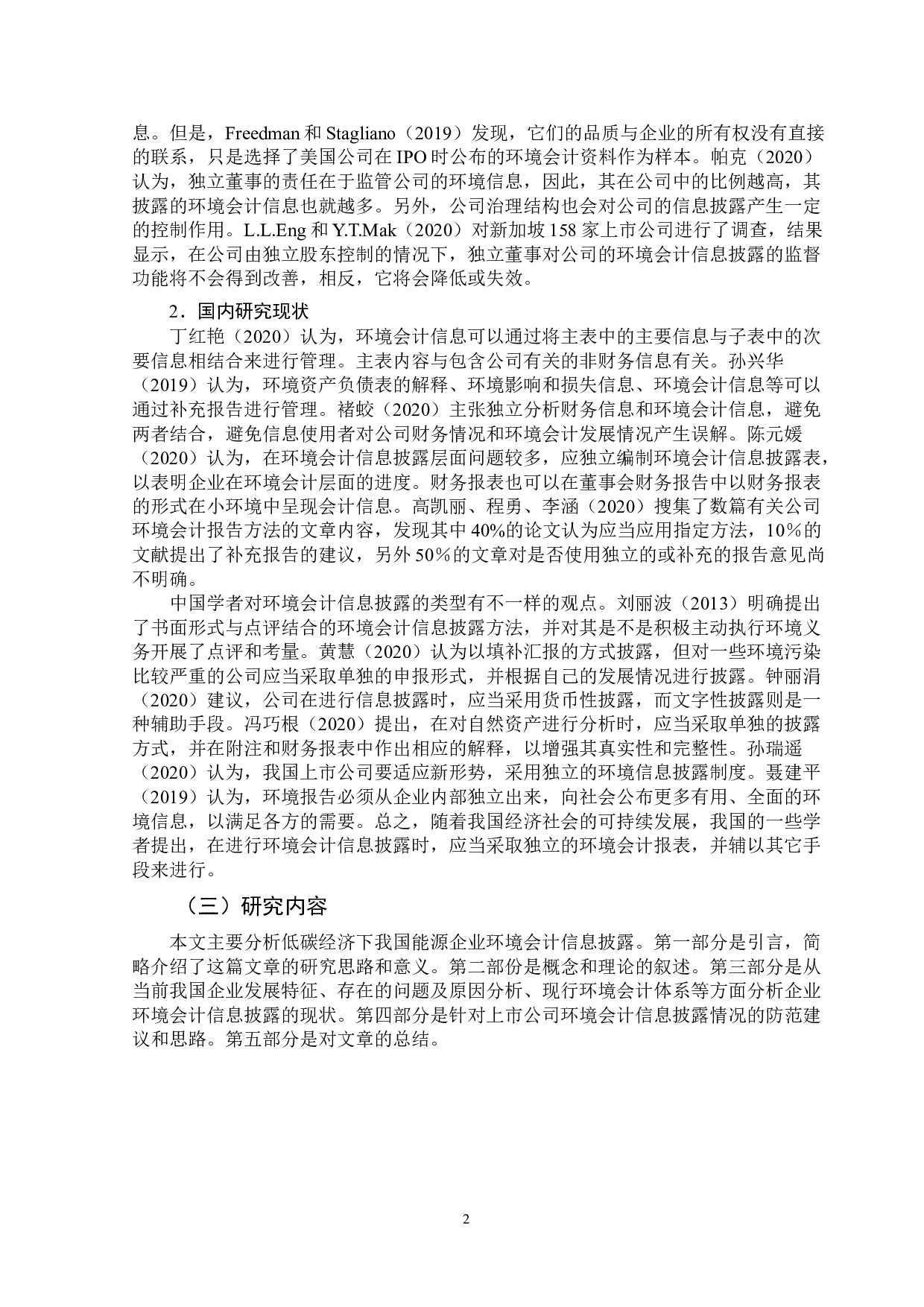 息。但是，Freedman 和 Stagliano（2019）发现，它们的品质与企业的所有权没有直接的联系，只是选择了美国公司在 IPO 时公布的环境会计资料作为样本。帕克（2020）认为，独立董事的责任在于监管公司的环境信息，因此，其在公司中的比例越高，其披露的环境会计信息也就越多。另外，公司治理结构也会对公司的信息披露产生一定的控制作用。L.L.Eng 和 Y.T.Mak（2020）对新加坡 158 家上市公司进行了调查，结果显示，在公司由独立股东控制的情况下，独立董事对公司的环境会计信息披露的监督功能将不会得到改善，相反，它将会降低或失效。

2．国内研究现状

丁红艳（2020）认为，环境会计信息可以通过将主表中的主要信息与子表中的次要信息相结合来进行管理。主表内容与包含公司有关的非财务信息有关。孙兴华（2019）认为，环境资产负债表的解释、环境影响和损失信息、环境会计信息等可以通过补充报告进行管理。褚蛟（2020）主张独立分析财务信息和环境会计信息，避免两者结合，避免信息使用者对公司财务情况和环境会计发展情况产生误解。陈元媛（2020）认为，在环境会计信息披露层面问题较多，应独立编制环境会计信息披露表，以表明企业在环境会计层面的进度。财务报表也可以在董事会财务报告中以财务报表的形式在小环境中呈现会计信息。高凯丽、程勇、李涵（2020）搜集了数篇有关公司环境会计报告方法的文章内容，发现其中 40%的论文认为应当应用指定方法，10％的文献提出了补充报告的建议，另外 50％的文章对是否使用独立的或补充的报告意见尚不明确。

中国学者对环境会计信息披露的类型有不一样的观点。刘丽波（2013）明确提出了书面形式与点评结合的环境会计信息披露方法，并对其是不是积极主动执行环境义务开展了点评和考量。黄慧（2020）认为以填补汇报的方式披露，但对一些环境污染比较严重的公司应当采取单独的申报形式，并根据自己的发展情况进行披露。钟丽涓（2020）建议，公司在进行信息披露时，应当采用货币性披露，而文字性披露则是一种辅助手段。冯巧根（2020）提出，在对自然资产进行分析时，应当采取单独的披露方式，并在附注和财务报表中作出相应的解释，以增强其真实性和完整性。孙瑞遥（2020）认为，我国上市公司要适应新形势，采用独立的环境信息披露制度。聂建平（2019）认为，环境报告必须从企业内部独立出来，向社会公布更多有用、全面的环境信息，以满足各方的需要。总之，随着我国经济社会的可持续发展，我国的一些学者提出，在进行环境会计信息披露时，应当采取独立的环境会计报表，并辅以其它手段来进行。

（三）研究内容

本文主要分析低碳经济下我国能源企业环境会计信息披露。第一部分是引言，简略介绍了这篇文章的研究思路和意义。第二部份是概念和理论的叙述。第三部分是从当前我国企业发展特征、存在的问题及原因分析、现行环境会计体系等方面分析企业环境会计信息披露的现状。第四部分是针对上市公司环境会计信息披露情况的防范建议和思路。第五部分是对文章的总结。

2